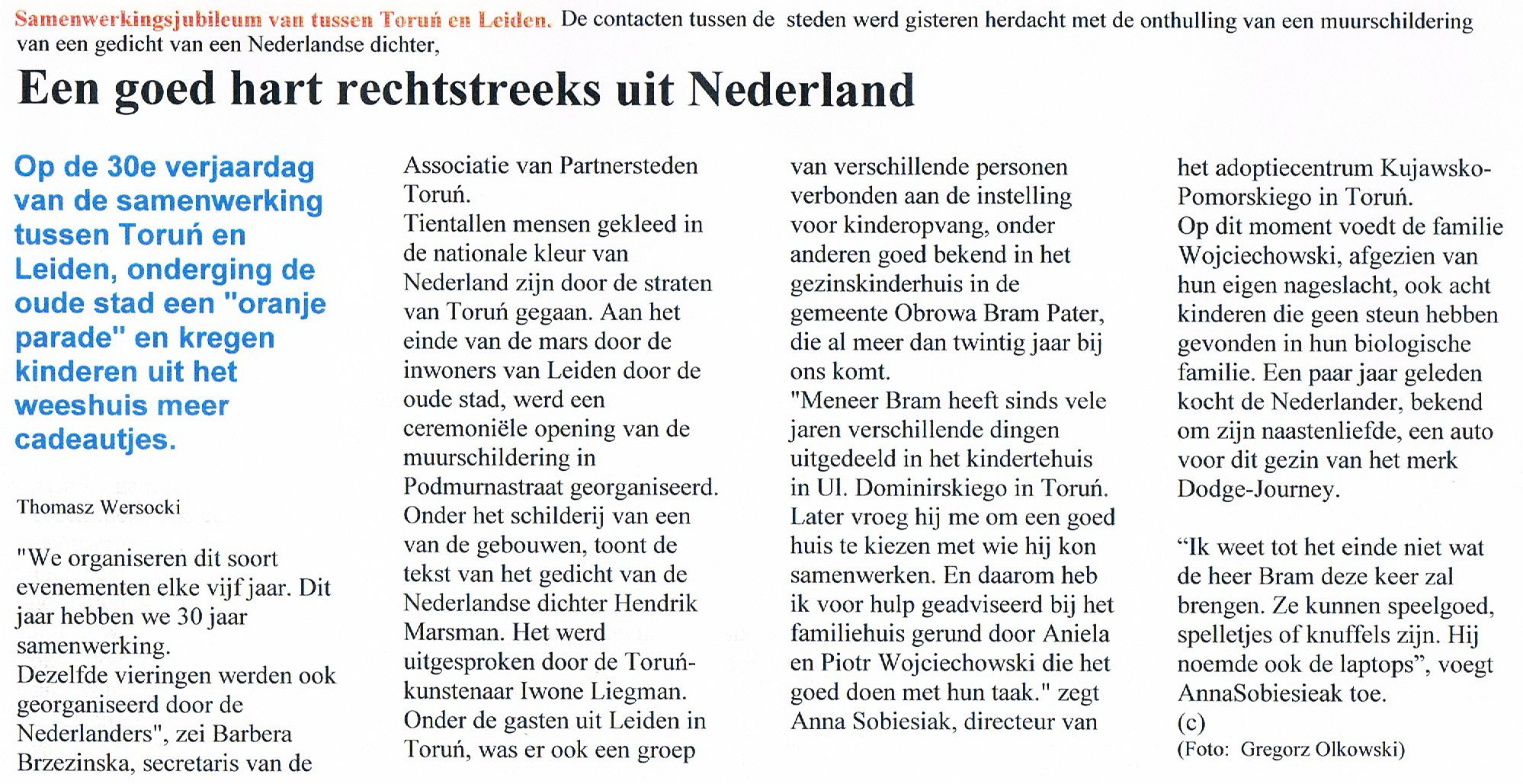 Samenwerkingsjubileum van tussen Toruń en Leiden. De contacten tussen de steden werd gisteren herdacht met de onthulling van een muurschildering van een gedicht van een Nederlandse dichter,

Een goed hart rechtstreeks uit Nederland

Op de 30e verjaardag van de samenwerking tussen Toruń en Leiden, onderging de oude stad een "oranje parade" en kregen kinderen uit het weeshuis meer cadeautjes.

Thomasz Wersocki

"We organiseren dit soort evenementen elke vijf jaar. Dit jaar hebben we 30 jaar samenwerking.
Dezelfde vieringen werden ook georganiseerd door de Nederlanders", zei Barbera Brzezinska, secretaris van de Associatie van Partnersteden Toruń.
Tientallen mensen gekleed in de nationale kleur van Nederland zijn door de straten van Toruń gegaan. Aan het einde van de mars door de inwoners van Leiden door de oude stad, werd een ceremoniële opening van de muurschildering in Podmurnastraat georganiseerd. Onder het schilderij van een van de gebouwen, toont de tekst van het gedicht van de Nederlandse dichter Hendrik Marsman. Het werd uitgesproken door de Toruń-kunstenaar Iwone Liegman.
Onder de gasten uit Leiden in Toruń, was er ook een groep van verschillende personen verbonden aan de instelling voor kinderopvang, onder anderen goed bekend in het gezinskinderhuis in de gemeente Obrowa Bram Pater, die al meer dan twintig jaar bij ons komt.
"Meneer Bram heeft sinds vele jaren verschillende dingen uitgedeeld in het kindertehuis in Ul. Dominirskiego in Toruń. Later vroeg hij me om een goed huis te kiezen met wie hij kon samenwerken. En daarom heb ik voor hulp geadviseerd bij het familiehuis gerund door Aniela en Piotr Wojciechowski die het goed doen met hun taak." zegt Anna Sobiesiak, directeur van het adoptiecentrum Kujawsko-Pomorskiego in Toruń.
Op dit moment voedt de familie Wojciechowski, afgezien van hun eigen nageslacht, ook acht kinderen die geen steun hebben gevonden in hun biologische familie. Een paar jaar geleden kocht de Nederlander, bekend om zijn naastenliefde, een auto voor dit gezin van het merk Dodge-Journey.

“Ik weet tot het einde niet wat de heer Bram deze keer zal brengen. Ze kunnen speelgoed, spelletjes of knuffels zijn. Hij noemde ook de laptops”, voegt AnnaSobiesieak toe.
(c)
(Foto: Gregorz Olkowski)